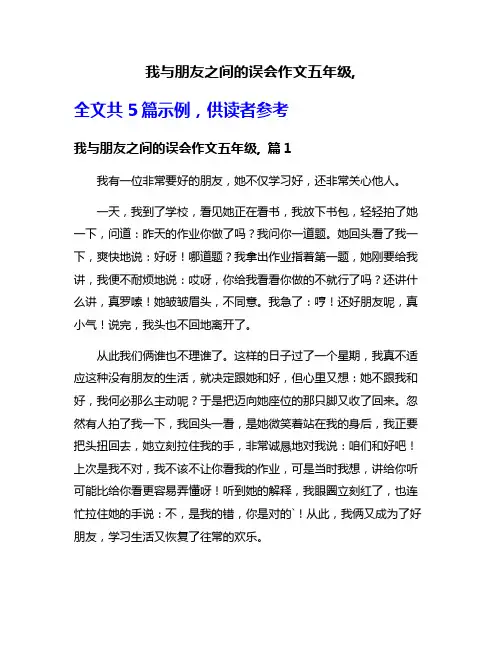 我与朋友之间的误会作文五年级,

全文共 5 篇示例，供读者参考

我与朋友之间的误会作文五年级, 篇 1

我有一位非常要好的朋友，她不仅学习好，还非常关心他人。

一天，我到了学校，看见她正在看书，我放下书包，轻轻拍了她一下，问道：昨天的作业你做了吗？我问你一道题。她回头看了我一下，爽快地说：好呀！哪道题？我拿出作业指着第一题，她刚要给我讲，我便不耐烦地说：哎呀，你给我看看你做的不就行了吗？还讲什么讲，真罗嗦！她皱皱眉头，不同意。我急了：哼！还好朋友呢，真小气！说完，我头也不回地离开了。

从此我们俩谁也不理谁了。这样的日子过了一个星期，我真不适应这种没有朋友的生活，就决定跟她和好，但心里又想：她不跟我和好，我何必那么主动呢？于是把迈向她座位的那只脚又收了回来。忽然有人拍了我一下，我回头一看，是她微笑着站在我的身后，我正要把头扭回去，她立刻拉住我的手，非常诚恳地对我说：咱们和好吧！上次是我不对，我不该不让你看我的作业，可是当时我想，讲给你听可能比给你看更容易弄懂呀！听到她的解释，我眼圈立刻红了，也连忙拉住她的手说：不，是我的错，你是对的`！从此，我俩又成为了好朋友，学习生活又恢复了往常的欢乐。